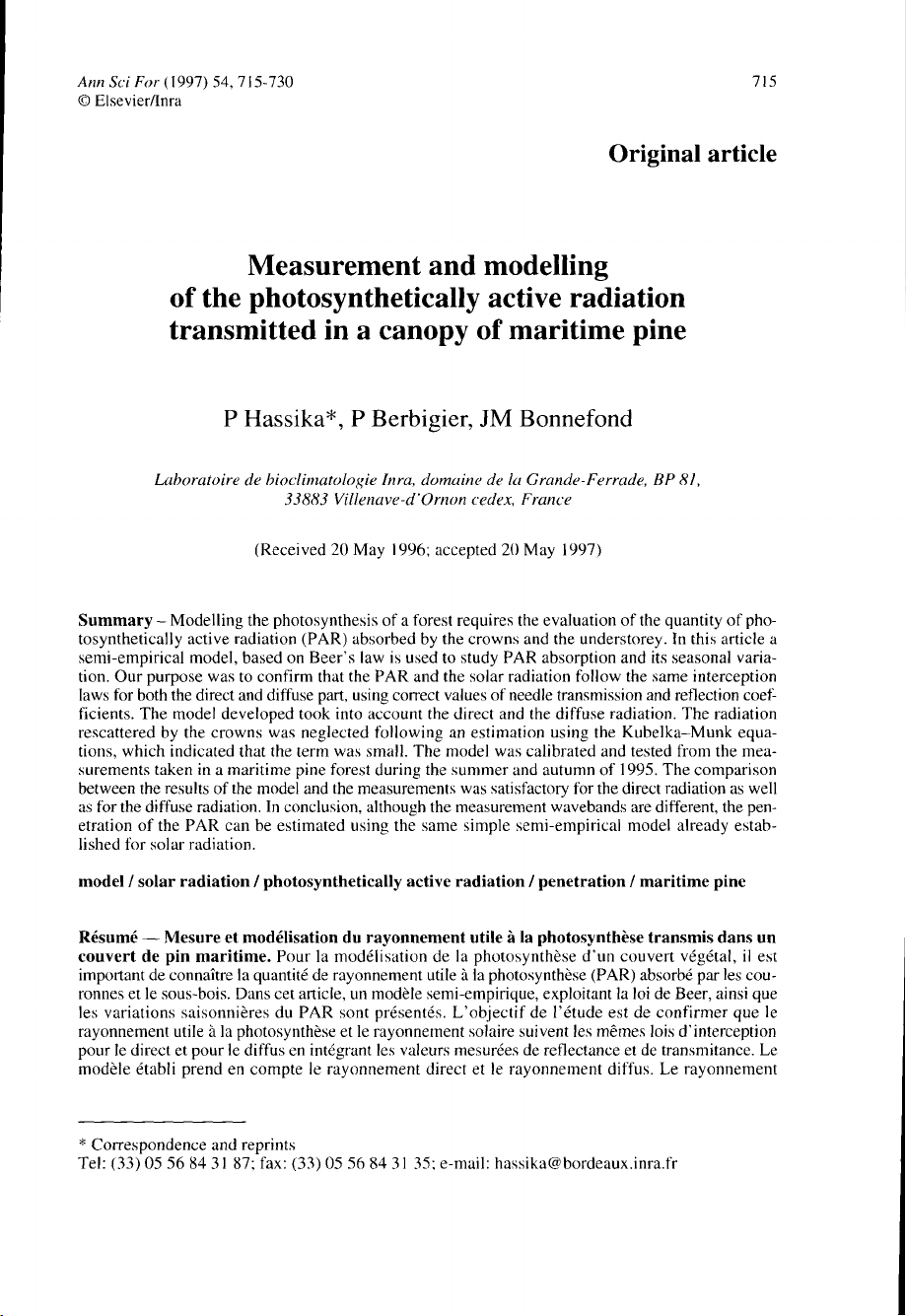 Ann Sci For (1997) 54, 715-730
© Elsevier/Inra

715

Original article

Measurement and modelling of the photosynthetically active radiation transmitted in a canopy of maritime pine

P Hassika*, P Berbigier, JM Bonnefond

Laboratoire de bioclimatologie Inra, domaine de la Grande-Ferrade, BP 81, 33883 Villenave-d'Ornon cedex, France

(Received 20 May 1996; accepted 20 May 1997)

Summary – Modelling the photosynthesis of a forest requires the evaluation of the quantity of photosynthetically active radiation (PAR) absorbed by the crowns and the understorey. In this article a semi-empirical model, based on Beer's law is used to study PAR absorption and its seasonal variation. Our purpose was to confirm that the PAR and the solar radiation follow the same interception laws for both the direct and diffuse part, using correct values of needle transmission and reflection coefficients. The model developed took into account the direct and the diffuse radiation. The radiation rescattered by the crowns was neglected following an estimation using the Kubelka–Munk equations, which indicated that the term was small. The model was calibrated and tested from the measurements taken in a maritime pine forest during the summer and autumn of 1995. The comparison between the results of the model and the measurements was satisfactory for the direct radiation as well as for the diffuse radiation. In conclusion, although the measurement wavebands are different, the penetration of the PAR can be estimated using the same simple semi-empirical model already established for solar radiation.

model / solar radiation / photosynthetically active radiation / penetration / maritime pine

Résumé — Mesure et modélisation du rayonnement utile à la photosynthèse transmis dans un couvert de pin maritime. Pour la modélisation de la photosynthèse d'un couvert végétal, il est important de connaître la quantité de rayonnement utile à la photosynthèse (PAR) absorbé par les couronnes et le sous-bois. Dans cet article, un modèle semi-empirique, exploitant la loi de Beer, ainsi que les variations saisonnières du PAR sont présentés. L'objectif de l'étude est de confirmer que le rayonnement utile à la photosynthèse et le rayonnement solaire suivent les mêmes lois d'interception pour le direct et pour le diffus en intégrant les valeurs mesurées de reflectance et de transmitance. Le modèle établi prend en compte le rayonnement direct et le rayonnement diffus. Le rayonnement

* Correspondence and reprints
Tel: (33) 05 56 84 31 87; fax: (33) 05 56 84 31 35; e-mail: hassika@bordeaux.inra.fr